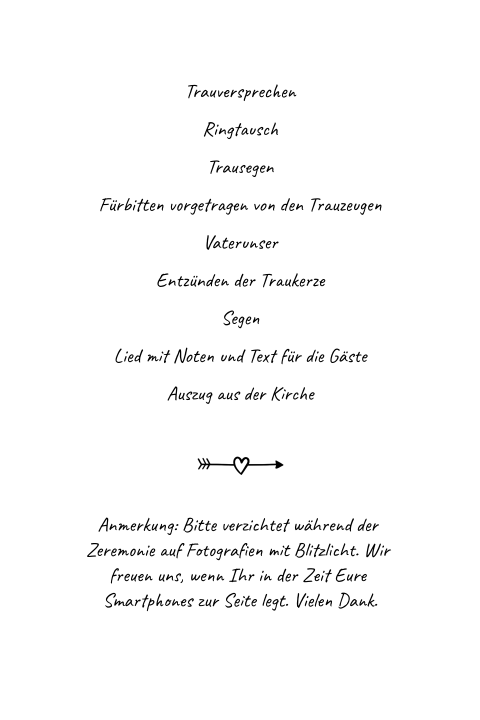 Trauversprechen

Ringtausch

Trausegen

Fürbitten vorgetragen von den Trauzeugen

Vaterunser

Entzünden der Traukerze

Segen

Lied mit Noten und Text für die Gäste

Auszug aus der Kirche

Anmerkung: Bitte verzichtet während der Zeremonie auf Fotografien mit Blitzlicht. Wir freuen uns, wenn Ihr in der Zeit Eure Smartphones zur Seite legt. Vielen Dank.